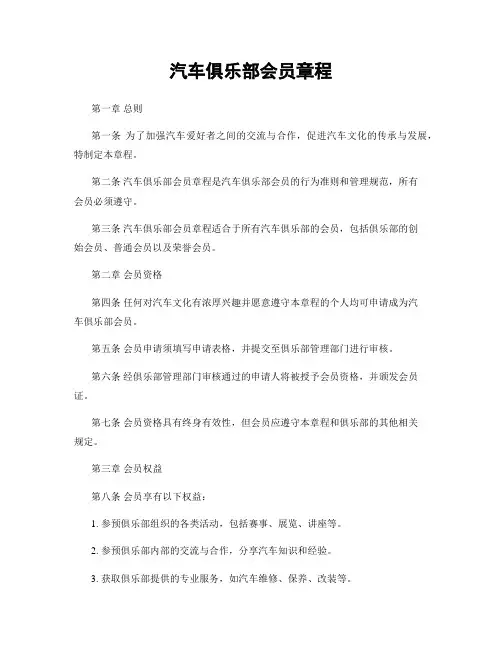 汽车俱乐部会员章程

第一章 总则

第一条 为了加强汽车爱好者之间的交流与合作，促进汽车文化的传承与发展，特制定本章程。

第二条 汽车俱乐部会员章程是汽车俱乐部会员的行为准则和管理规范，所有会员必须遵守。

第三条 汽车俱乐部会员章程适合于所有汽车俱乐部的会员，包括俱乐部的创始会员、普通会员以及荣誉会员。

第二章 会员资格

第四条 任何对汽车文化有浓厚兴趣并愿意遵守本章程的个人均可申请成为汽车俱乐部会员。

第五条 会员申请须填写申请表格，并提交至俱乐部管理部门进行审核。

第六条 经俱乐部管理部门审核通过的申请人将被授予会员资格，并颁发会员证。

第七条 会员资格具有终身有效性，但会员应遵守本章程和俱乐部的其他相关规定。

第三章 会员权益

第八条 会员享有以下权益：

1. 参预俱乐部组织的各类活动，包括赛事、展览、讲座等。

2. 参预俱乐部内部的交流与合作，分享汽车知识和经验。

3. 获取俱乐部提供的专业服务，如汽车维修、保养、改装等。